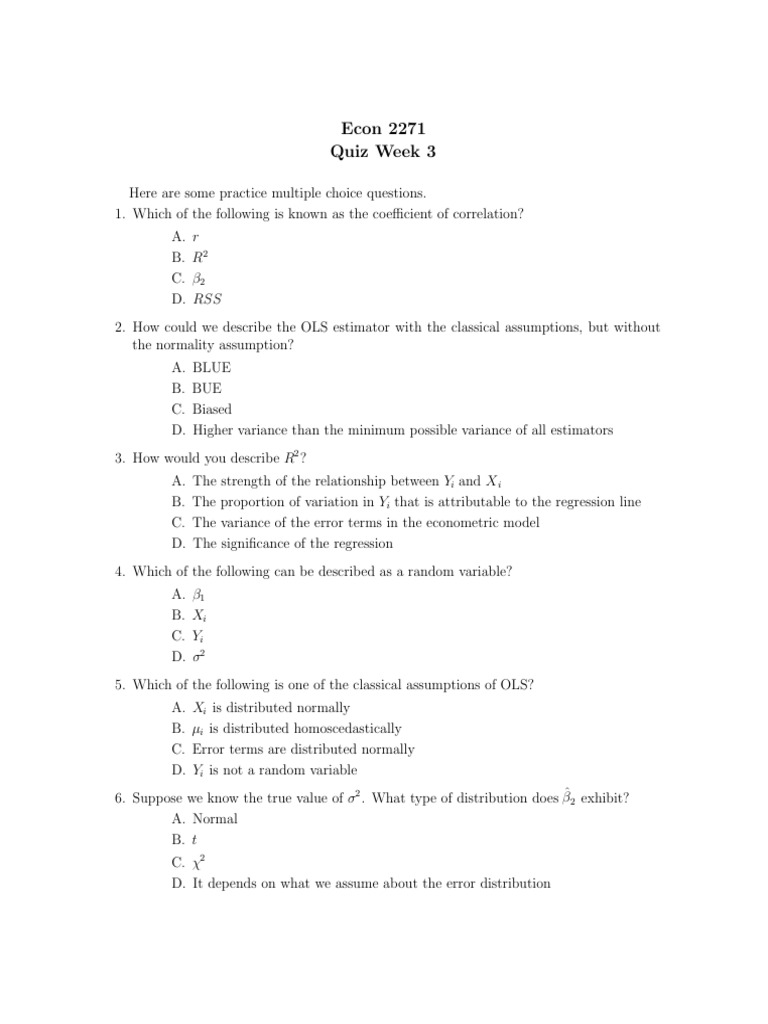 Econ 2271
Quiz Week 3

Here are some practice multiple choice questions.

1. Which of the following is known as the coefficient of correlation?
A. $r$
B. $R^2$
C. $\beta_2$
D. $RSS$

2. How could we describe the OLS estimator with the classical assumptions, but without the normality assumption?
A. BLUE
B. BUE
C. Biased
D. Higher variance than the minimum possible variance of all estimators

3. How would you describe $R^2$?
A. The strength of the relationship between $Y_i$ and $X_i$
B. The proportion of variation in $Y_i$ that is attributable to the regression line
C. The variance of the error terms in the econometric model
D. The significance of the regression

4. Which of the following can be described as a random variable?
A. $\beta_1$
B. $X_i$
C. $Y_i$
D. $\sigma^2$

5. Which of the following is one of the classical assumptions of OLS?
A. $X_i$ is distributed normally
B. $\mu_i$ is distributed homoscedastically
C. Error terms are distributed normally
D. $Y_i$ is not a random variable

6. Suppose we know the true value of $\sigma^2$. What type of distribution does $\hat{\beta}_2$ exhibit?
A. Normal
B. $t$
C. $\chi^2$
D. It depends on what we assume about the error distribution